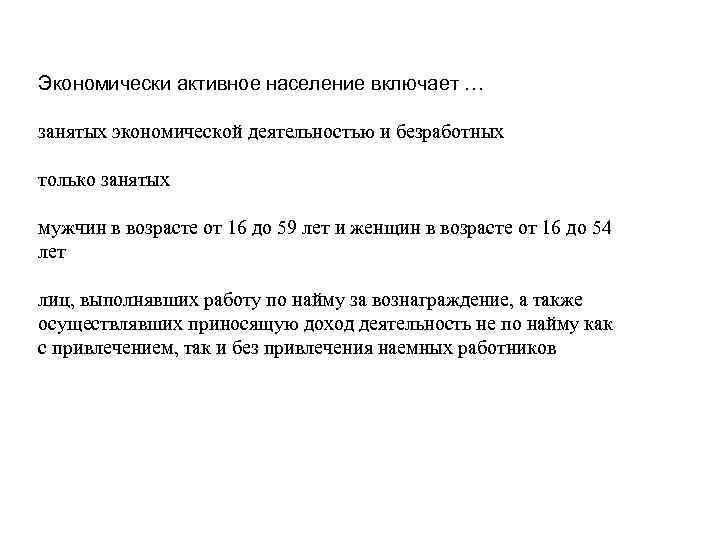 Экономически активное население включает …

занятых экономической деятельностью и безработных

только занятых

мужчин в возрасте от 16 до 59 лет и женщин в возрасте от 16 до 54 лет

лиц, выполнявших работу по найму за вознаграждение, а также осуществлявших приносящую доход деятельность не по найму как с привлечением, так и без привлечения наемных работников